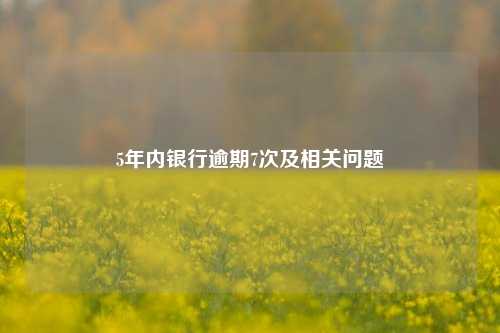 5年内银行逾期7次及相关问题